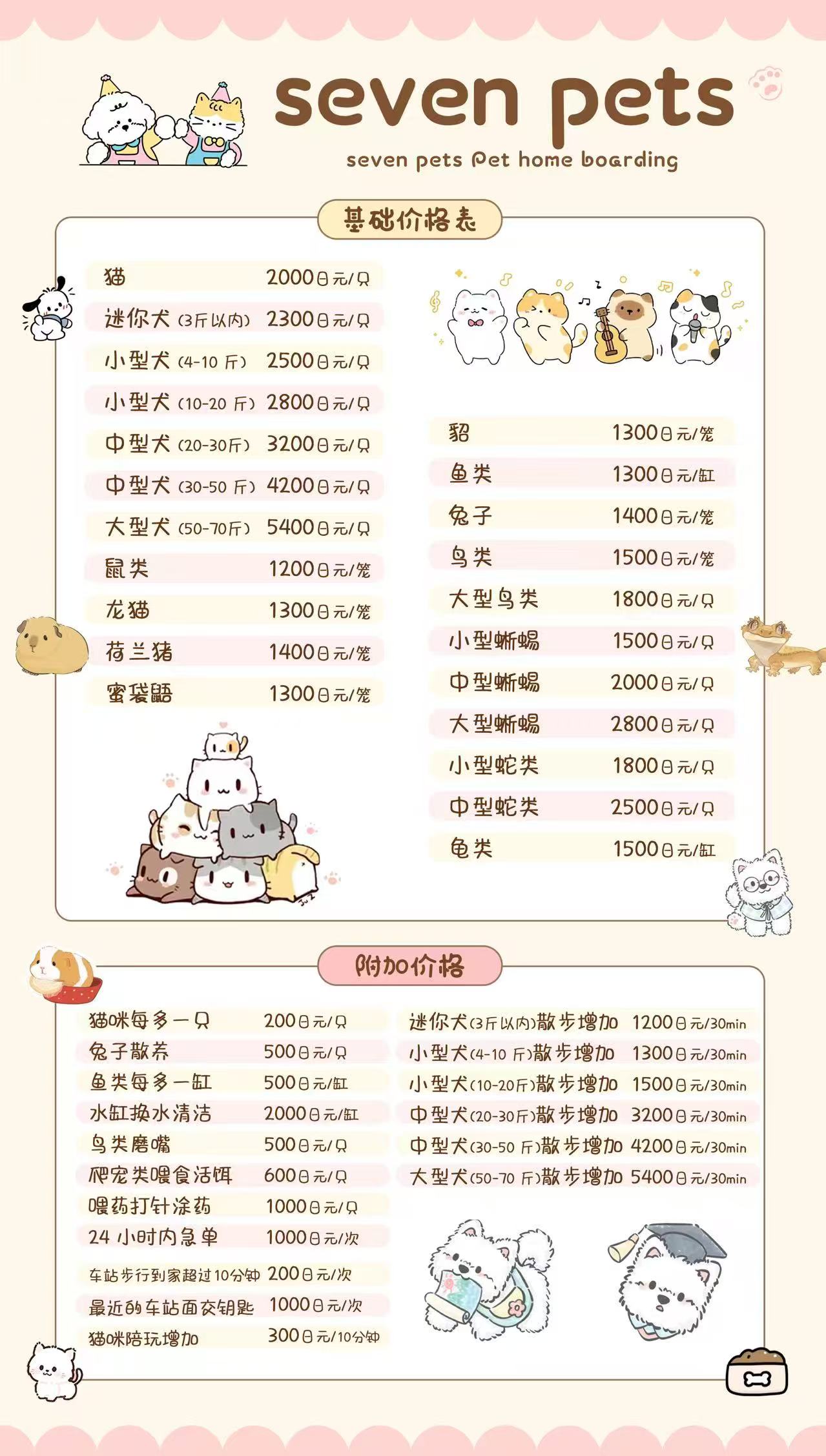 seven pets

seven pets Pet home boarding

基础价格表

猫 2000日元/只
迷你犬(3斤以内) 2300日元/只
小型犬(4-10斤) 2500日元/只
小型犬(10-20斤) 2800日元/只
中型犬(20-30斤) 3200日元/只
中型犬(30-50斤) 4200日元/只
大型犬(50-70斤) 5400日元/只
鼠类 1200日元/笼
龙猫 1300日元/笼
荷兰猪 1400日元/笼
蜜袋鼯 1300日元/笼

貂 1300日元/笼
鱼类 1300日元/缸
兔子 1400日元/笼
鸟类 1500日元/笼
大型鸟类 1800日元/只
小型蜥蜴 1500日元/只
中型蜥蜴 2000日元/只
大型蜥蜴 2800日元/只
小型蛇类 1800日元/只
中型蛇类 2500日元/只
龟类 1500日元/缸

附加价格

猫咪每多一只 200日元/只
兔子散养 500日元/只
鱼类每多一缸 500日元/缸
水缸换水清洁 2000日元/缸
鸟类磨嘴 500日元/只
爬宠类喂食活饵 600日元/只
喂药打针涂药 1000日元/只
24小时内急单 1000日元/次
车站步行到家超过10分钟 200日元/次
最近的车站面交钥匙 1000日元/次
猫咪陪玩增加 300日元/10分钟

迷你犬(3斤以内)散步增加 1200日元/30min
小型犬(4-10斤)散步增加 1300日元/30min
小型犬(10-20斤)散步增加 1500日元/30min
中型犬(20-30斤)散步增加 3200日元/30min
中型犬(30-50斤)散步增加 4200日元/30min
大型犬(50-70斤)散步增加 5400日元/30min